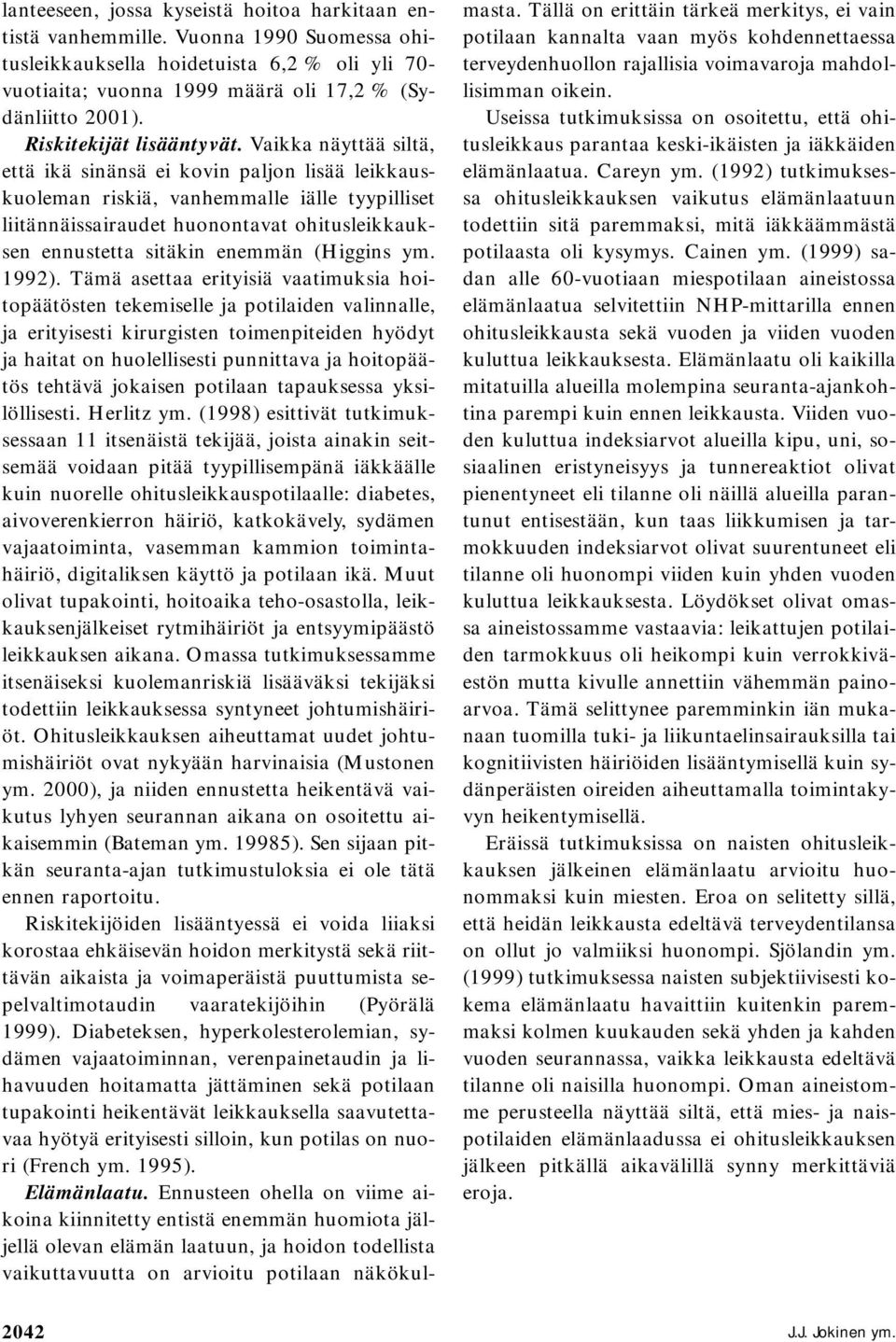 lanteeseen, jossa kyseistä hoitoa harkitaan entistä vanhemmille. Vuonna 1990 Suomessa ohitusleikkauksella hoidetuista 6,2 % oli yli 70-vuotiaita; vuonna 1999 määrä oli 17,2 % (Sydänliitto 2001).

Riskitekijät lisääntyvät. Vaikka näyttää siltä, että ikä sinänsä ei kovin paljon lisää leikkauskuoleman riskiä, vanhemmalle iälle tyypilliset liitännäissairaudet huonontavat ohitusleikkauksen ennustetta sitäkin enemmän (Higgins ym. 1992). Tämä asettaa erityisiä vaatimuksia hoitopäätösten tekemiselle ja potilaiden valinnalle, ja erityisesti kirurgisten toimenpiteiden hyödyt ja haitat on huolellisesti punnittava ja hoitopäätös tehtävä jokaisen potilaan tapauksessa yksilöllisesti. Herlitz ym. (1998) esittivät tutkimuksessaan 11 itsenäistä tekijää, joista ainakin seitsemää voidaan pitää tyypillisempänä iäkkäälle kuin nuorelle ohitusleikkauspotilaalle: diabetes, aivoverenkierron häiriö, katkokävely, sydämen vajaatoiminta, vasemman kammion toimintahäiriö, digitaliksen käyttö ja potilaan ikä. Muut olivat tupakointi, hoitoaika teho-osastolla, leikkauksenjälkeiset rytmihäiriöt ja entsyymipäästö leikkauksen aikana. Omassa tutkimuksessamme itsenäiseksi kuolemanriskiä lisääväksi tekijäksi todettiin leikkauksessa syntyneet johtumishäiriöt. Ohitusleikkauksen aiheuttamat uudet johtumishäiriöt ovat nykyään harvinaisia (Mustonen ym. 2000), ja niiden ennustetta heikentävä vaikutus lyhyen seurannan aikana on osoitettu aikaisemmin (Bateman ym. 19985). Sen sijaan pitkän seuranta-ajan tutkimustuloksia ei ole tätä ennen raportoitu.

Riskitekijöiden lisääntyessä ei voida liiaksi korostaa ehkäisevän hoidon merkitystä sekä riittävän aikaista ja voimaperäistä puuttumista sepelvaltimotaudin vaaratekijöihin (Pyörälä 1999). Diabeteksen, hyperkolesterolemian, sydämen vajaatoiminnan, verenpainetaudin ja lihavuuden hoitamatta jättäminen sekä potilaan tupakointi heikentävät leikkauksella saavutettavaa hyötyä erityisesti silloin, kun potilas on nuori (French ym. 1995).

Elämänlaatu. Ennusteen ohella on viime aikoina kiinnitetty entistä enemmän huomiota jäljellä olevan elämän laatuun, ja hoidon todellista vaikuttavuutta on arvioitu potilaan näkökulmasta. Tällä on erittäin tärkeä merkitys, ei vain potilaan kannalta vaan myös kohdennettaessa terveydenhuollon rajallisia voimavaroja mahdollisimman oikein.

Useissa tutkimuksissa on osoitettu, että ohitusleikkaus parantaa keski-ikäisten ja iäkkäiden elämänlaatua. Careyn ym. (1992) tutkimuksessa ohitusleikkauksen vaikutus elämänlaatuun todettiin sitä paremmaksi, mitä iäkkäämmästä potilaasta oli kysymys. Cainen ym. (1999) sadan alle 60-vuotiaan miespotilaan aineistossa elämänlaatua selvitettiin NHP-mittarilla ennen ohitusleikkausta sekä vuoden ja viiden vuoden kuluttua leikkauksesta. Elämänlaatu oli kaikilla mitatuilla alueilla molempina seuranta-ajankohtina parempi kuin ennen leikkausta. Viiden vuoden kuluttua indeksiarvot alueilla kipu, uni, sosiaalinen eristyneisyys ja tunnereaktiot olivat pienentyneet eli tilanne oli näillä alueilla parantunut entisestään, kun taas liikkumisen ja tarmokkuuden indeksiarvot olivat suurentuneet eli tilanne oli huonompi viiden kuin yhden vuoden kuluttua leikkauksesta. Löydökset olivat omassa aineistossamme vastaavia: leikattujen potilaiden tarmokkuus oli heikompi kuin verrokkiväestön mutta kivulle annettiin vähemmän painoarvoa. Tämä selittynee paremminkin iän mukanaan tuomilla tuki- ja liikuntaelinsairauksilla tai kognitiivisten häiriöiden lisääntymisellä kuin sydänperäisten oireiden aiheuttamalla toimintakyvyn heikentymisellä.

Eräissä tutkimuksissa on naisten ohitusleikkauksen jälkeinen elämänlaatu arvioitu huonommaksi kuin miesten. Eroa on selitetty sillä, että heidän leikkausta edeltävä terveydentilansa on ollut jo valmiiksi huonompi. Sjölandin ym. (1999) tutkimuksessa naisten subjektiivisesti kokema elämänlaatu havaittiin kuitenkin paremmaksi kolmen kuukauden sekä yhden ja kahden vuoden seurannassa, vaikka leikkausta edeltävä tilanne oli naisilla huonompi. Oman aineistomme perusteella näyttää siltä, että mies- ja naispotilaiden elämänlaadussa ei ohitusleikkauksen jälkeen pitkällä aikavälillä synny merkittäviä eroja.

2042

J.J. Jokinen ym.